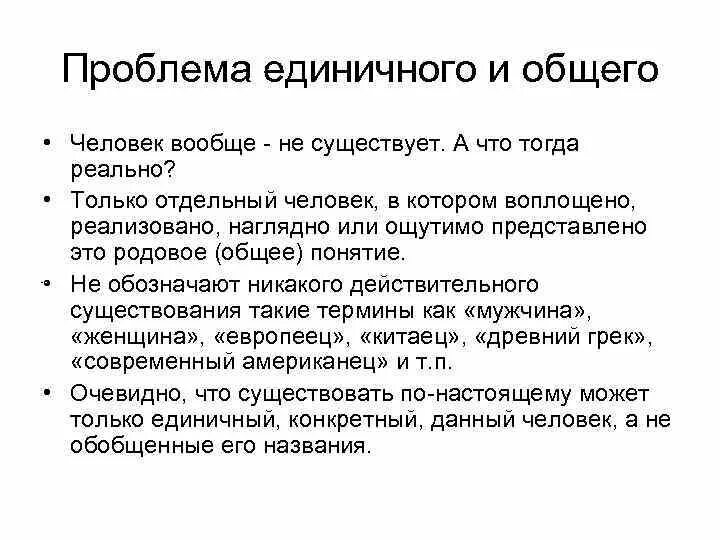 Проблема единичного и общего

• Человек вообще - не существует. А что тогда реально?

• Только отдельный человек, в котором воплощено, реализовано, наглядно или ощутимо представлено это родовое (общее) понятие.

• Не обозначают никакого действительного существования такие термины как «мужчина», «женщина», «европеец», «китаец», «древний грек», «современный американец» и т.п.

• Очевидно, что существовать по-настоящему может только единичный, конкретный, данный человек, а не обобщенные его названия.